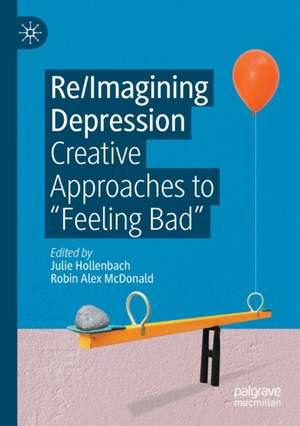 Re/Imagining Depression
Creative Approaches to "Feeling Bad"

Edited by
Julie Hollenbach
Robin Alex McDonald

palgrave
macmillan